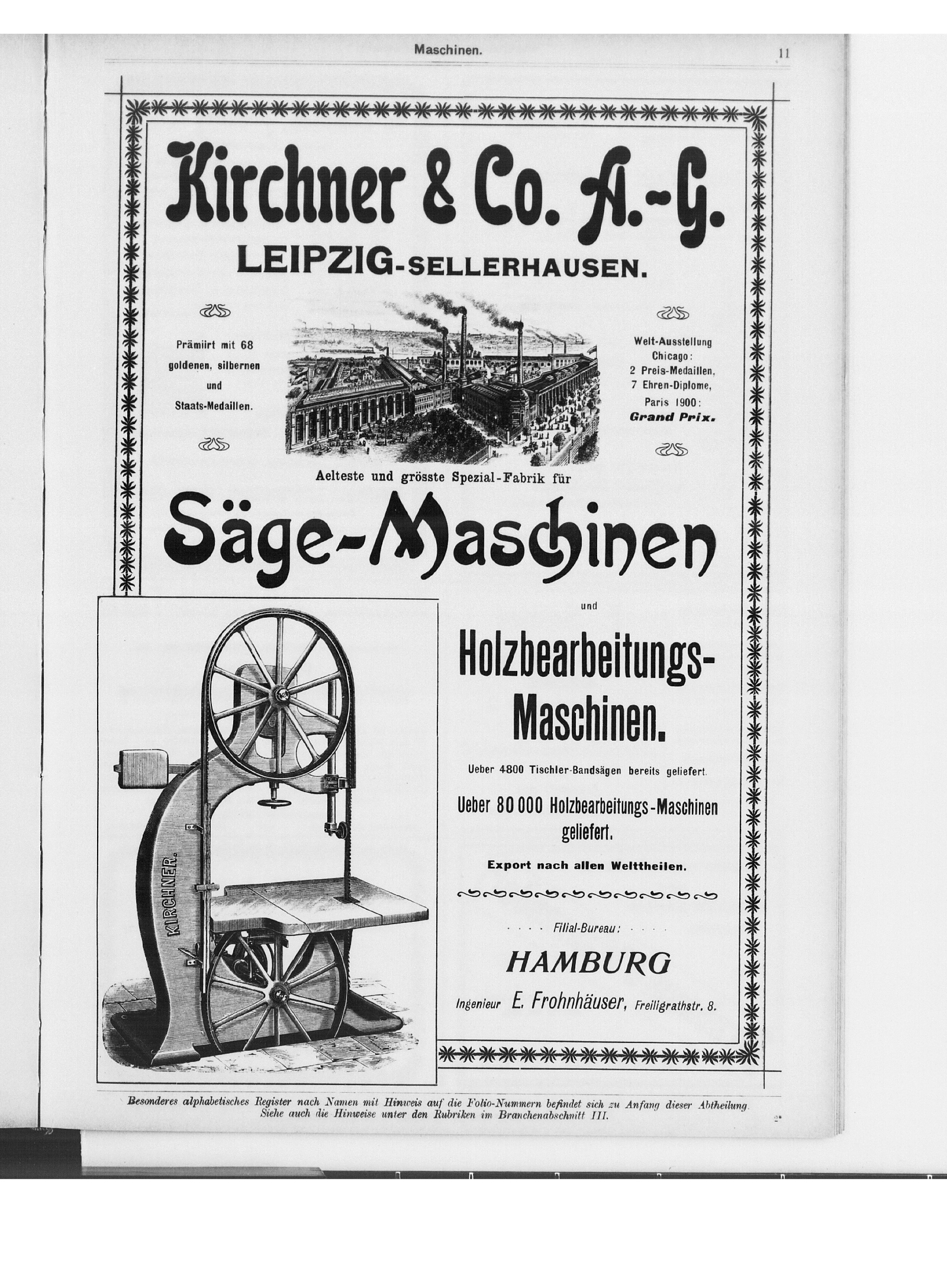 Maschinen.

11

Kirchner & Co. A.-G.

LEIPZIG-SELLERHAUSEN.

Prämiirt mit 68 goldenen, silbernen und Staats-Medaillen.

Welt-Ausstellung Chicago: 2 Preis-Medaillen, 7 Ehren-Diplome, Paris 1900: Grand Prix.

Aelteste und grösste Spezial-Fabrik für

Säge-Maschinen

und

Holzbearbeitungs-Maschinen.

Ueber 4800 Tischler-Bandsägen bereits geliefert.

Ueber 80 000 Holzbearbeitungs-Maschinen geliefert.

Export nach allen Welttheilen.

Filial-Bureau:

HAMBURG

Ingenieur E. Frohnhäuser, Freiligrathstr. 8.

KIRCHNER.

Besonderes alphabetisches Register nach Namen mit Hinweis auf die Folio-Nummern befindet sich zu Anfang dieser Abtheilung. Siehe auch die Hinweise unter den Rubriken im Branchenabschnitt III.

2*